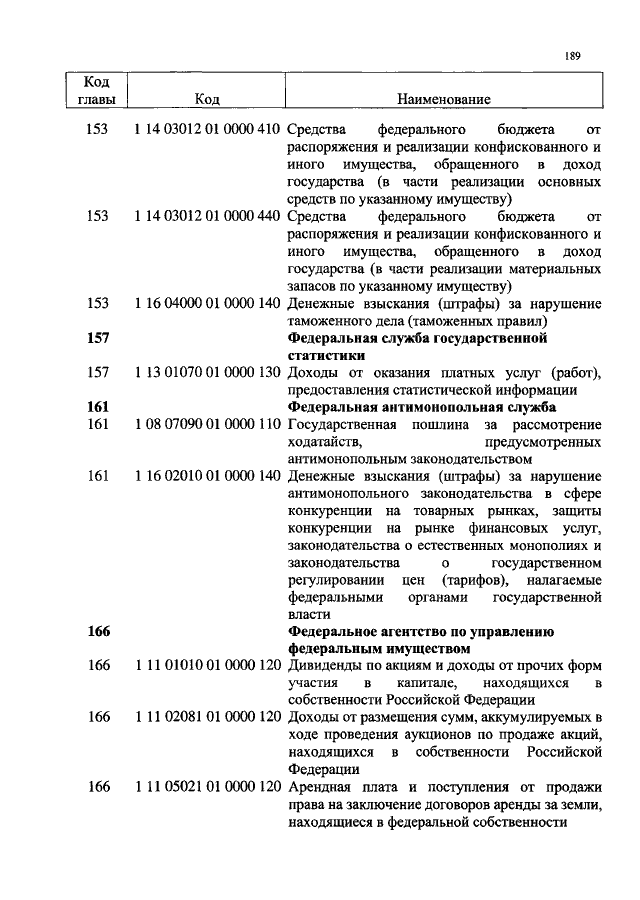 189

| Код главы | Код | Наименование |
|---|---|---|
| 153 | 1 14 03012 01 0000 410 | Средства федерального бюджета от распоряжения и реализации конфискованного и иного имущества, обращенного в доход государства (в части реализации основных средств по указанному имуществу) |
| 153 | 1 14 03012 01 0000 440 | Средства федерального бюджета от распоряжения и реализации конфискованного и иного имущества, обращенного в доход государства (в части реализации материальных запасов по указанному имуществу) |
| 153 | 1 16 04000 01 0000 140 | Денежные взыскания (штрафы) за нарушение таможенного дела (таможенных правил) |
| **157** | | **Федеральная служба государственной статистики** |
| 157 | 1 13 01070 01 0000 130 | Доходы от оказания платных услуг (работ), предоставления статистической информации |
| **161** | | **Федеральная антимонопольная служба** |
| 161 | 1 08 07090 01 0000 110 | Государственная пошлина за рассмотрение ходатайств, предусмотренных антимонопольным законодательством |
| 161 | 1 16 02010 01 0000 140 | Денежные взыскания (штрафы) за нарушение антимонопольного законодательства в сфере конкуренции на товарных рынках, защиты конкуренции на рынке финансовых услуг, законодательства о естественных монополиях и законодательства о государственном регулировании цен (тарифов), налагаемые федеральными органами государственной власти |
| **166** | | **Федеральное агентство по управлению федеральным имуществом** |
| 166 | 1 11 01010 01 0000 120 | Дивиденды по акциям и доходы от прочих форм участия в капитале, находящихся в собственности Российской Федерации |
| 166 | 1 11 02081 01 0000 120 | Доходы от размещения сумм, аккумулируемых в ходе проведения аукционов по продаже акций, находящихся в собственности Российской Федерации |
| 166 | 1 11 05021 01 0000 120 | Арендная плата и поступления от продажи права на заключение договоров аренды за земли, находящиеся в федеральной собственности |